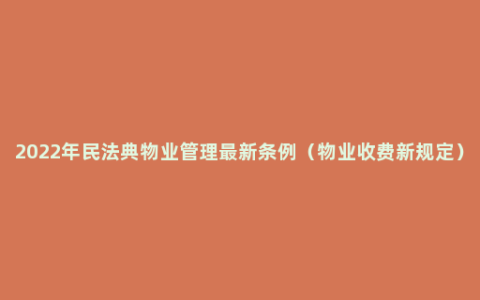 2022年民法典物业管理最新条例（物业收费新规定）